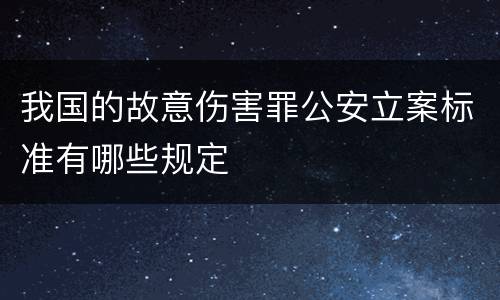 我国的故意伤害罪公安立案标准有哪些规定